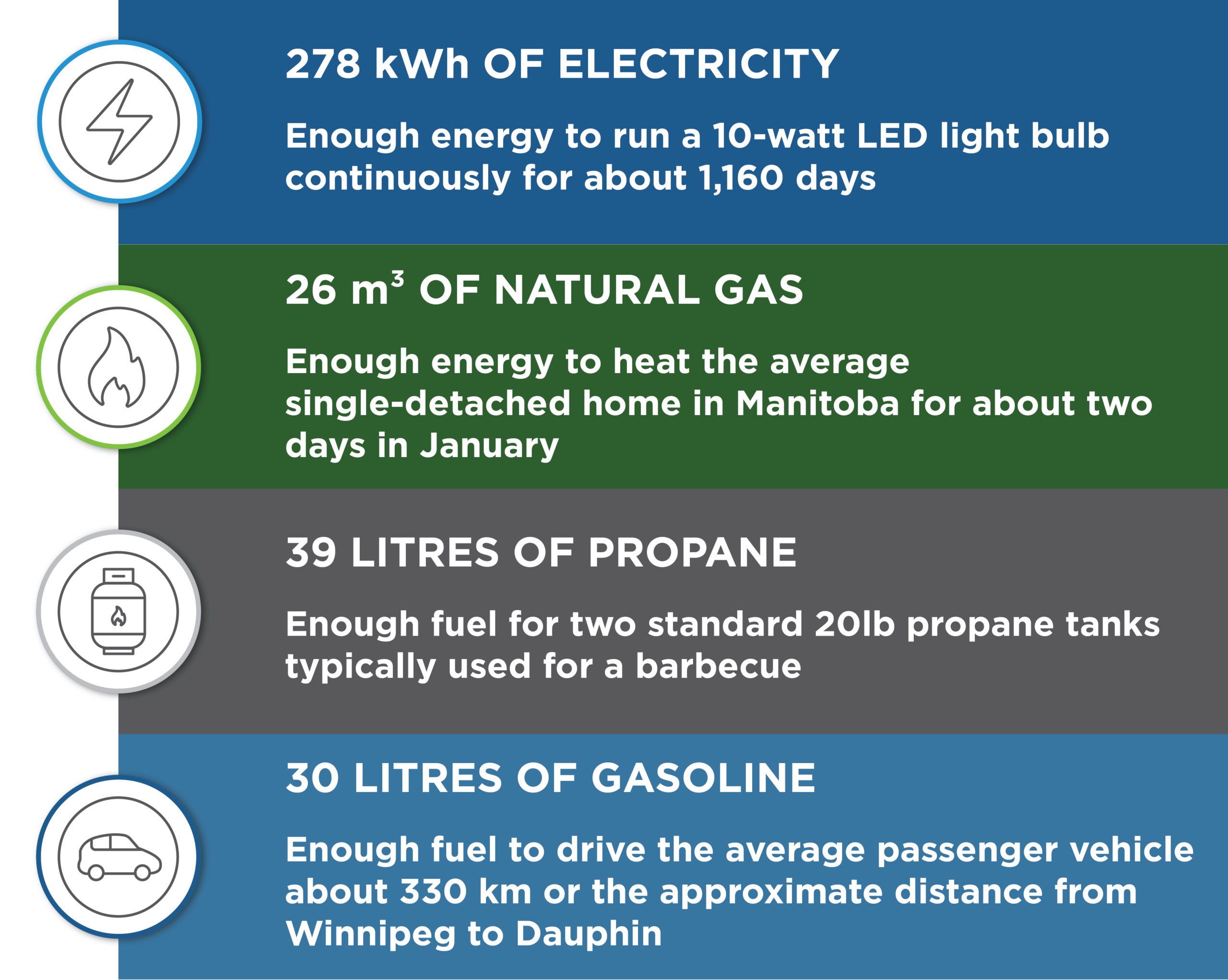 278 kWh OF ELECTRICITY

Enough energy to run a 10-watt LED light bulb continuously for about 1,160 days

26 $m^3$ OF NATURAL GAS

Enough energy to heat the average single-detached home in Manitoba for about two days in January

39 LITRES OF PROPANE

Enough fuel for two standard 20lb propane tanks typically used for a barbecue

30 LITRES OF GASOLINE

Enough fuel to drive the average passenger vehicle about 330 km or the approximate distance from Winnipeg to Dauphin